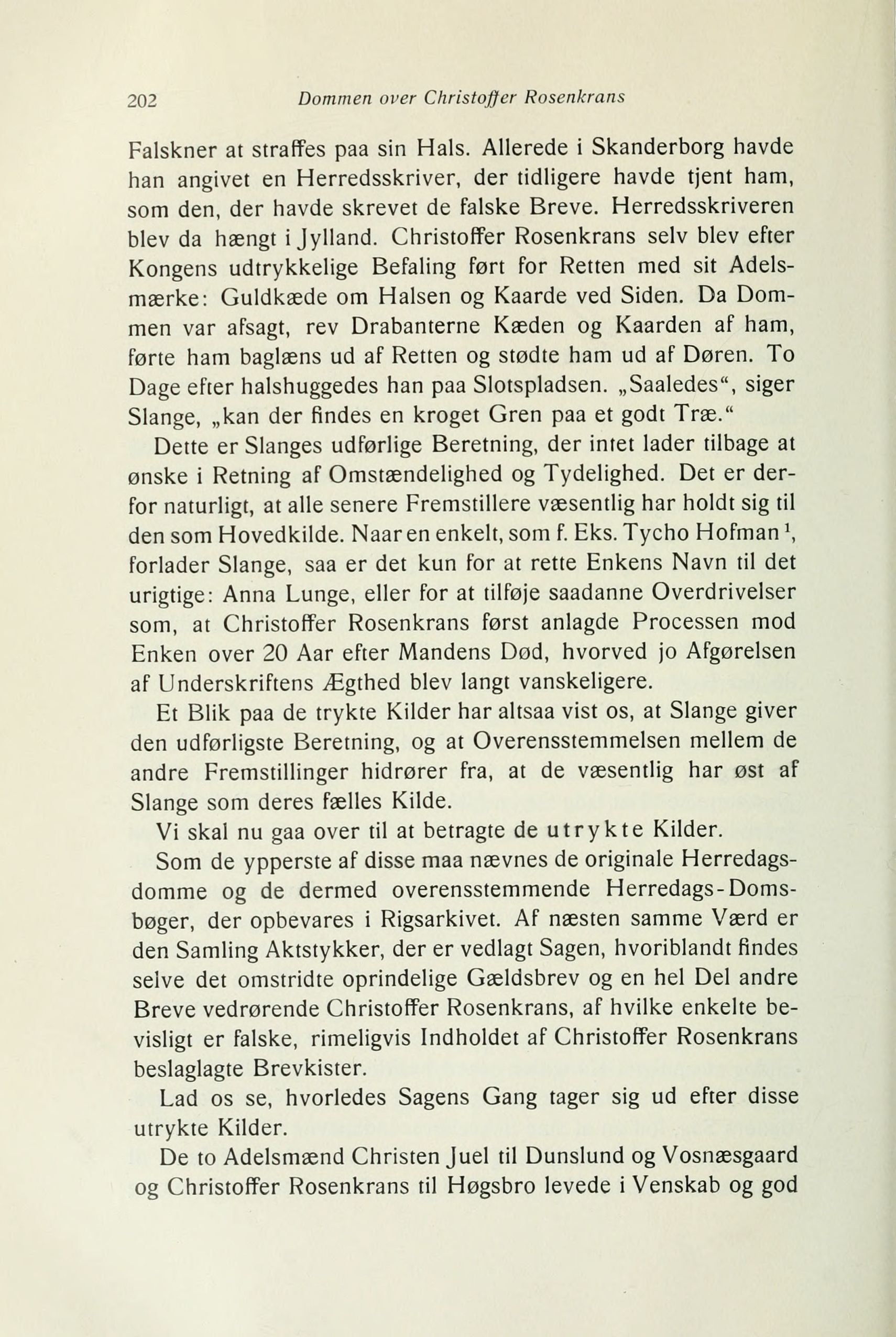 202 Dommen over Christoffer Rosenkrans

Falskner at straffes paa sin Hals. Allerede i Skanderborg havde han angivet en Herredsskriver, der tidligere havde tjent ham, som den, der havde skrevet de falske Breve. Herredsskriveren blev da hængt i Jylland. Christoffer Rosenkrans selv blev efter Kongens udtrykkelige Befaling ført for Retten med sit Adelsmærke: Guldkæde om Halsen og Kaarde ved Siden. Da Dommen var afsagt, rev Drabanterne Kæden og Kaarden af ham, førte ham baglæns ud af Retten og stødte ham ud af Døren. To Dage efter halshuggedes han paa Slotspladsen. „Saaledes“, siger Slange, „kan der findes en kroget Gren paa et godt Træ.“

Dette er Slanges udførlige Beretning, der intet lader tilbage at ønske i Retning af Omstændelighed og Tydelighed. Det er derfor naturligt, at alle senere Fremstillere væsentlig har holdt sig til den som Hovedkilde. Naar en enkelt, som f. Eks. Tycho Hofman $^1$, forlader Slange, saa er det kun for at rette Enkens Navn til det urigtige: Anna Lunge, eller for at tilføje saadanne Overdrivelser som, at Christoffer Rosenkrans først anlagde Processen mod Enken over 20 Aar efter Mandens Død, hvorved jo Afgørelsen af Underskriftens Ægthed blev langt vanskeligere.

Et Blik paa de trykte Kilder har altsaa vist os, at Slange giver den udførligste Beretning, og at Overensstemmelsen mellem de andre Fremstillinger hidrører fra, at de væsentlig har øst af Slange som deres fælles Kilde.

Vi skal nu gaa over til at betragte de utrykte Kilder.

Som de ypperste af disse maa nævnes de originale Herredagsdomme og de dermed overensstemmende Herredags-Domsbøger, der opbevares i Rigsarkivet. Af næsten samme Værd er den Samling Aktstykker, der er vedlagt Sagen, hvoriblandt findes selve det omstridte oprindelige Gældsbrev og en hel Del andre Breve vedrørende Christoffer Rosenkrans, af hvilke enkelte bevisligt er falske, rimeligvis Indholdet af Christoffer Rosenkrans beslaglagte Brevkister.

Lad os se, hvorledes Sagens Gang tager sig ud efter disse utrykte Kilder.

De to Adelsmænd Christen Juel til Dunslund og Vosnæsgaard og Christoffer Rosenkrans til Høgsbro levede i Venskab og god